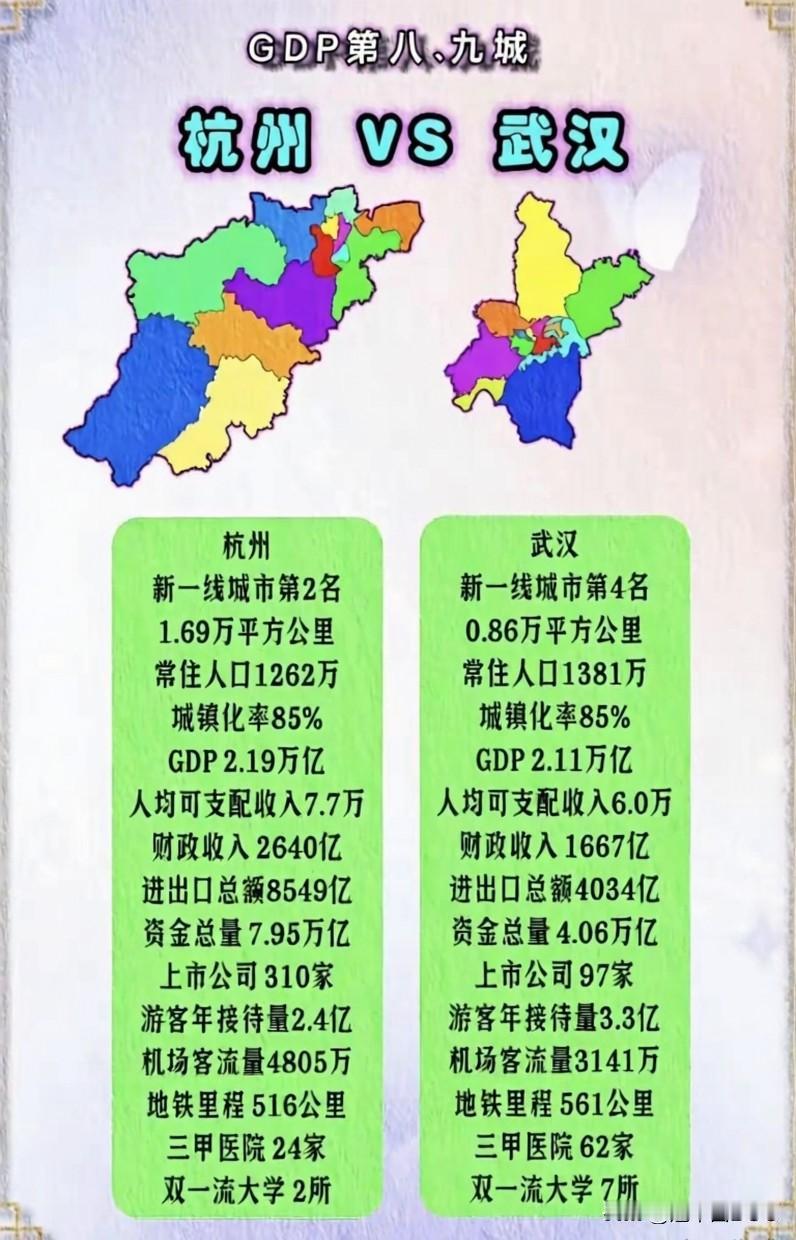 GDP第八、九城

杭州 VS 武汉

杭州
新一线城市第2名
1.69万平方公里
常住人口1262万
城镇化率85%
GDP 2.19万亿
人均可支配收入7.7万
财政收入 2640亿
进出口总额8549亿
资金总量 7.95万亿
上市公司 310家
游客年接待量2.4亿
机场客流量4805万
地铁里程 516公里
三甲医院 24家
双一流大学 2所

武汉
新一线城市第4名
0.86万平方公里
常住人口1381万
城镇化率85%
GDP 2.11万亿
人均可支配收入6.0万
财政收入 1667亿
进出口总额4034亿
资金总量 4.06万亿
上市公司 97家
游客年接待量3.3亿
机场客流量3141万
地铁里程 561公里
三甲医院 62家
双一流大学 7所